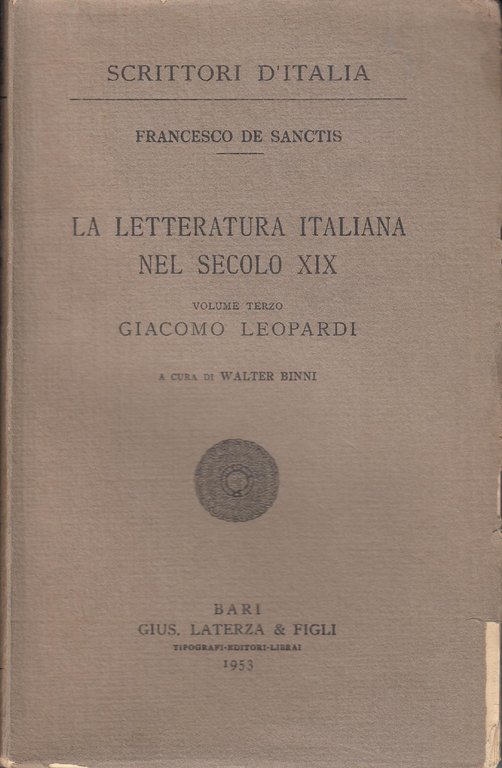 SCRITTORI D'ITALIA

FRANCESCO DE SANCTIS

LA LETTERATURA ITALIANA
NEL SECOLO XIX

VOLUME TERZO
GIACOMO LEOPARDI

A CURA DI WALTER BINNI

BARI
GIUS. LATERZA & FIGLI
TIPOGRAFI-EDITORI-LIBRAI
1953